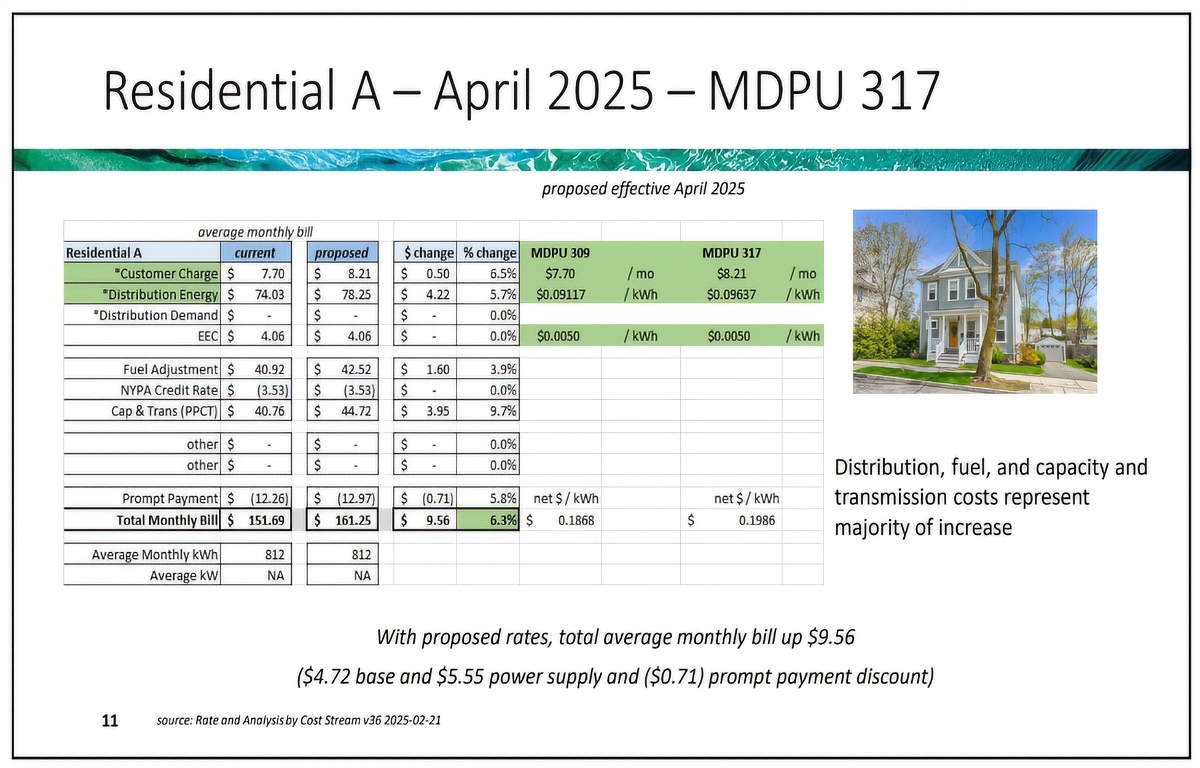 Residential A – April 2025 – MDPU 317

proposed effective April 2025

average monthly bill

| Residential A | current | proposed | \$ change | % change | MDPU 309 | | MDPU 317 | |
|---|---|---|---|---|---|---|---|---|
| *Customer Charge | \$ 7.70 | \$ 8.21 | \$ 0.50 | 6.5% | \$7.70 | / mo | \$8.21 | / mo |
| *Distribution Energy | \$ 74.03 | \$ 78.25 | \$ 4.22 | 5.7% | \$0.09117 | / kWh | \$0.09637 | / kWh |
| *Distribution Demand | \$ - | \$ - | \$ - | 0.0% | | | | |
| EEC | \$ 4.06 | \$ 4.06 | \$ - | 0.0% | \$0.0050 | / kWh | \$0.0050 | / kWh |
| Fuel Adjustment | \$ 40.92 | \$ 42.52 | \$ 1.60 | 3.9% | | | | |
| NYPA Credit Rate | \$ (3.53) | \$ (3.53) | \$ - | 0.0% | | | | |
| Cap & Trans (PPCT) | \$ 40.76 | \$ 44.72 | \$ 3.95 | 9.7% | | | | |
| other | \$ - | \$ - | \$ - | 0.0% | | | | |
| other | \$ - | \$ - | \$ - | 0.0% | | | | |
| Prompt Payment | \$ (12.26) | \$ (12.97) | \$ (0.71) | 5.8% | net \$ / kWh | | net \$ / kWh | |
| Total Monthly Bill | \$ 151.69 | \$ 161.25 | \$ 9.56 | 6.3% | \$ 0.1868 | | \$ 0.1986 | |
| Average Monthly kWh | 812 | 812 | | | | | | |
| Average kW | NA | NA | | | | | | |

Distribution, fuel, and capacity and transmission costs represent majority of increase

With proposed rates, total average monthly bill up \$9.56

(\$4.72 base and \$5.55 power supply and (\$0.71) prompt payment discount)

11 source: Rate and Analysis by Cost Stream v36 2025-02-21